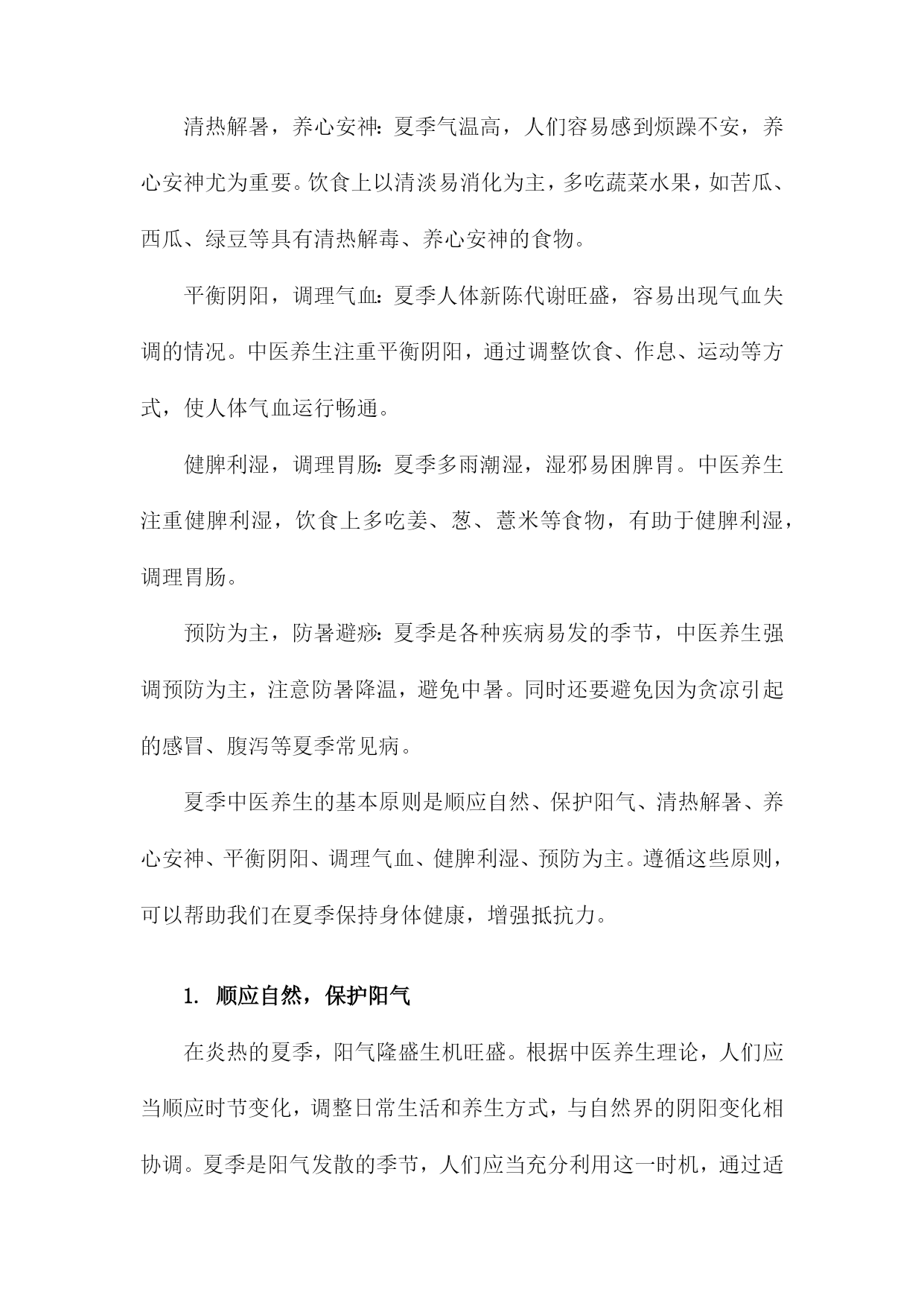 清热解暑，养心安神：夏季气温高，人们容易感到烦躁不安，养心安神尤为重要。饮食上以清淡易消化为主，多吃蔬菜水果，如苦瓜、西瓜、绿豆等具有清热解毒、养心安神的食物。

平衡阴阳，调理气血：夏季人体新陈代谢旺盛，容易出现气血失调的情况。中医养生注重平衡阴阳，通过调整饮食、作息、运动等方式，使人体气血运行畅通。

健脾利湿，调理胃肠：夏季多雨潮湿，湿邪易困脾胃。中医养生注重健脾利湿，饮食上多吃姜、葱、薏米等食物，有助于健脾利湿，调理胃肠。

预防为主，防暑避痧：夏季是各种疾病易发的季节，中医养生强调预防为主，注意防暑降温，避免中暑。同时还要避免因为贪凉引起的感冒、腹泻等夏季常见病。

夏季中医养生的基本原则是顺应自然、保护阳气、清热解暑、养心安神、平衡阴阳、调理气血、健脾利湿、预防为主。遵循这些原则，可以帮助我们在夏季保持身体健康，增强抵抗力。

1. 顺应自然，保护阳气

在炎热的夏季，阳气隆盛生机旺盛。根据中医养生理论，人们应当顺应时节变化，调整日常生活和养生方式，与自然界的阴阳变化相协调。夏季是阳气发散的季节，人们应当充分利用这一时机，通过适